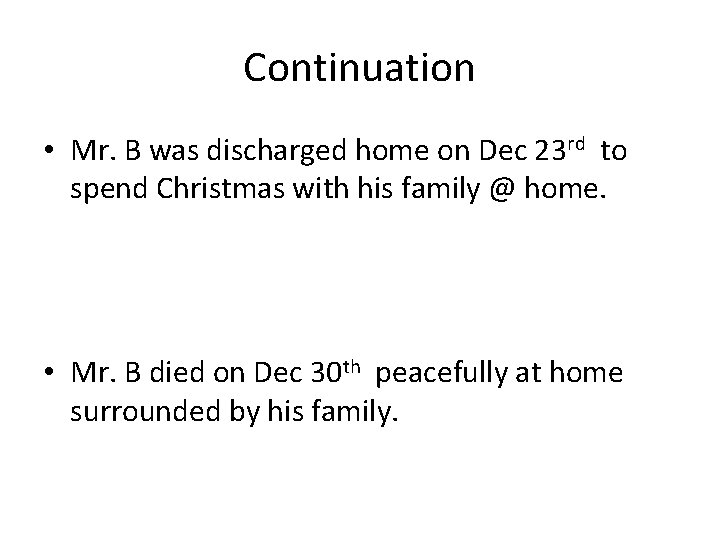 Continuation

• Mr. B was discharged home on Dec 23rd to spend Christmas with his family @ home.

• Mr. B died on Dec 30th peacefully at home surrounded by his family.